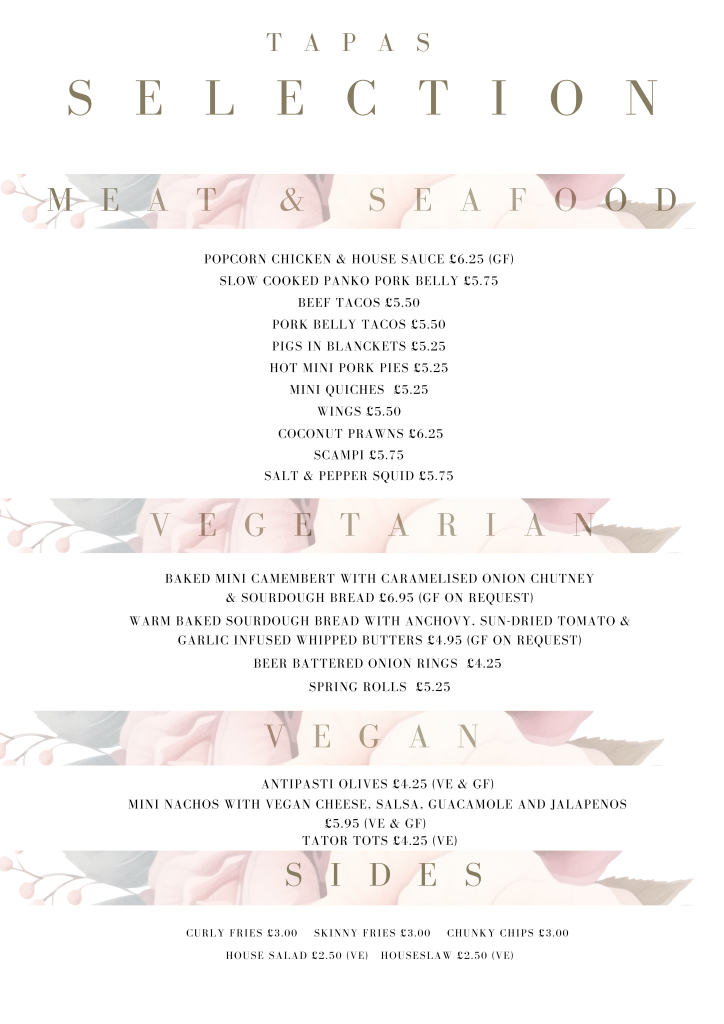 TAPAS
SELECTION

MEAT & SEAFOOD

POPCORN CHICKEN & HOUSE SAUCE £6.25 (GF)
SLOW COOKED PANKO PORK BELLY £5.75
BEEF TACOS £5.50
PORK BELLY TACOS £5.50
PIGS IN BLANCKETS £5.25
HOT MINI PORK PIES £5.25
MINI QUICHES £5.25
WINGS £5.50
COCONUT PRAWNS £6.25
SCAMPI £5.75
SALT & PEPPER SQUID £5.75

VEGETARIAN

BAKED MINI CAMEMBERT WITH CARAMELISED ONION CHUTNEY & SOURDOUGH BREAD £6.95 (GF ON REQUEST)
WARM BAKED SOURDOUGH BREAD WITH ANCHOVY, SUN-DRIED TOMATO & GARLIC INFUSED WHIPPED BUTTERS £4.95 (GF ON REQUEST)
BEER BATTERED ONION RINGS £4.25
SPRING ROLLS £5.25

VEGAN

ANTIPASTI OLIVES £4.25 (VE & GF)
MINI NACHOS WITH VEGAN CHEESE, SALSA, GUACAMOLE AND JALAPENOS £5.95 (VE & GF)
TATOR TOTS £4.25 (VE)

SIDES

CURLY FRIES £3.00 SKINNY FRIES £3.00 CHUNKY CHIPS £3.00
HOUSE SALAD £2.50 (VE) HOUSESLAW £2.50 (VE)